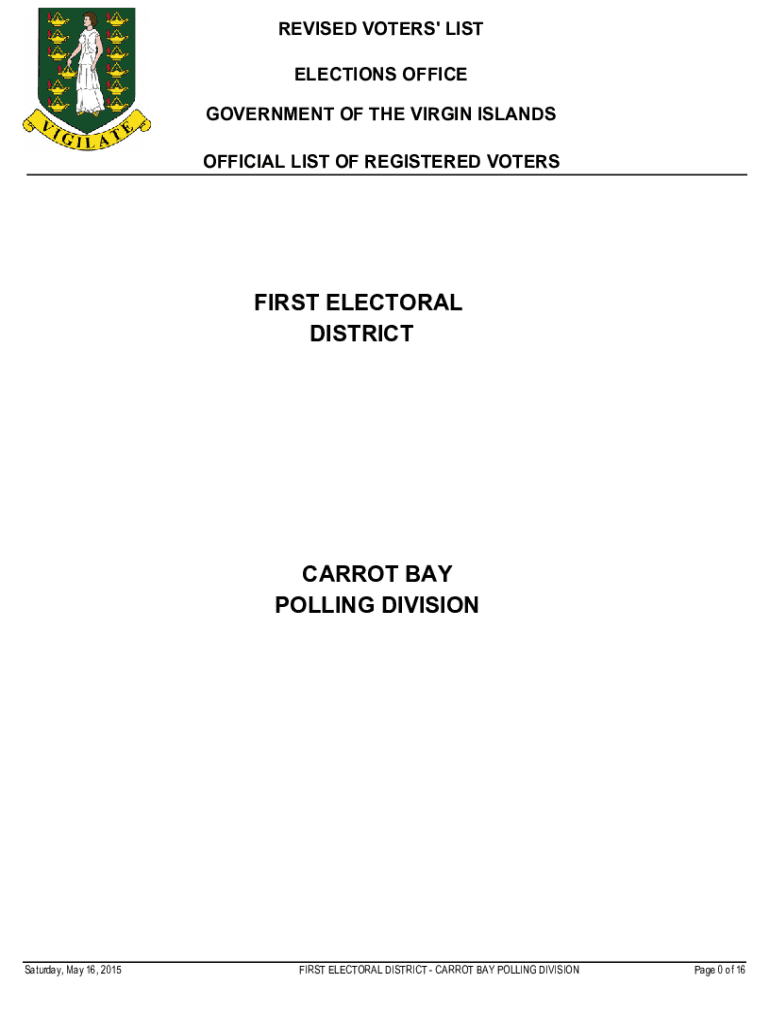 VIGILATE

REVISED VOTERS' LIST

ELECTIONS OFFICE

GOVERNMENT OF THE VIRGIN ISLANDS

OFFICIAL LIST OF REGISTERED VOTERS

FIRST ELECTORAL DISTRICT

CARROT BAY POLLING DIVISION

Saturday, May 16, 2015

FIRST ELECTORAL DISTRICT - CARROT BAY POLLING DIVISION

Page 0 of 16